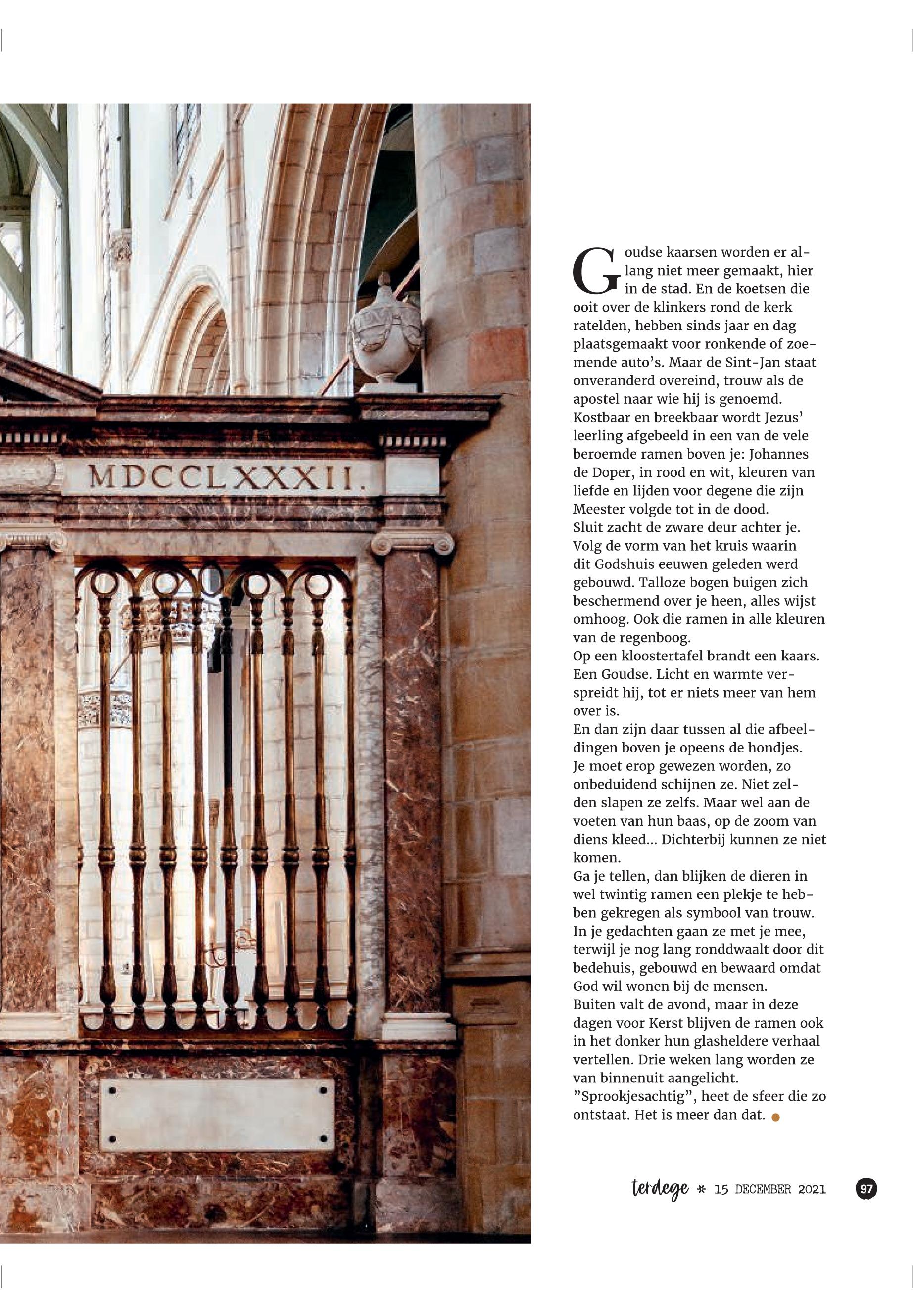 MDCCLXXXII.

Goudse kaarsen worden er allang niet meer gemaakt, hier in de stad. En de koetsen die ooit over de klinkers rond de kerk ratelden, hebben sinds jaar en dag plaatsgemaakt voor ronkende of zoemende auto's. Maar de Sint-Jan staat onveranderd overeind, trouw als de apostel naar wie hij is genoemd. Kostbaar en breekbaar wordt Jezus' leerling afgebeeld in een van de vele beroemde ramen boven je: Johannes de Doper, in rood en wit, kleuren van liefde en lijden voor degene die zijn Meester volgde tot in de dood.
Sluit zacht de zware deur achter je. Volg de vorm van het kruis waarin dit Godshuis eeuwen geleden werd gebouwd. Talloze bogen buigen zich beschermend over je heen, alles wijst omhoog. Ook die ramen in alle kleuren van de regenboog.
Op een kloostertafel brandt een kaars. Een Goudse. Licht en warmte verspreidt hij, tot er niets meer van hem over is.
En dan zijn daar tussen al die afbeeldingen boven je opeens de hondjes. Je moet erop gewezen worden, zo onbeduidend schijnen ze. Niet zelden slapen ze zelfs. Maar wel aan de voeten van hun baas, op de zoom van diens kleed... Dichterbij kunnen ze niet komen.
Ga je tellen, dan blijken de dieren in wel twintig ramen een plekje te hebben gekregen als symbool van trouw. In je gedachten gaan ze met je mee, terwijl je nog lang ronddwaalt door dit bedehuis, gebouwd en bewaard omdat God wil wonen bij de mensen.
Buiten valt de avond, maar in deze dagen voor Kerst blijven de ramen ook in het donker hun glasheldere verhaal vertellen. Drie weken lang worden ze van binnenuit aangelicht. "Sprookjesachtig", heet de sfeer die zo ontstaat. Het is meer dan dat.

terdege * 15 DECEMBER 2021 97